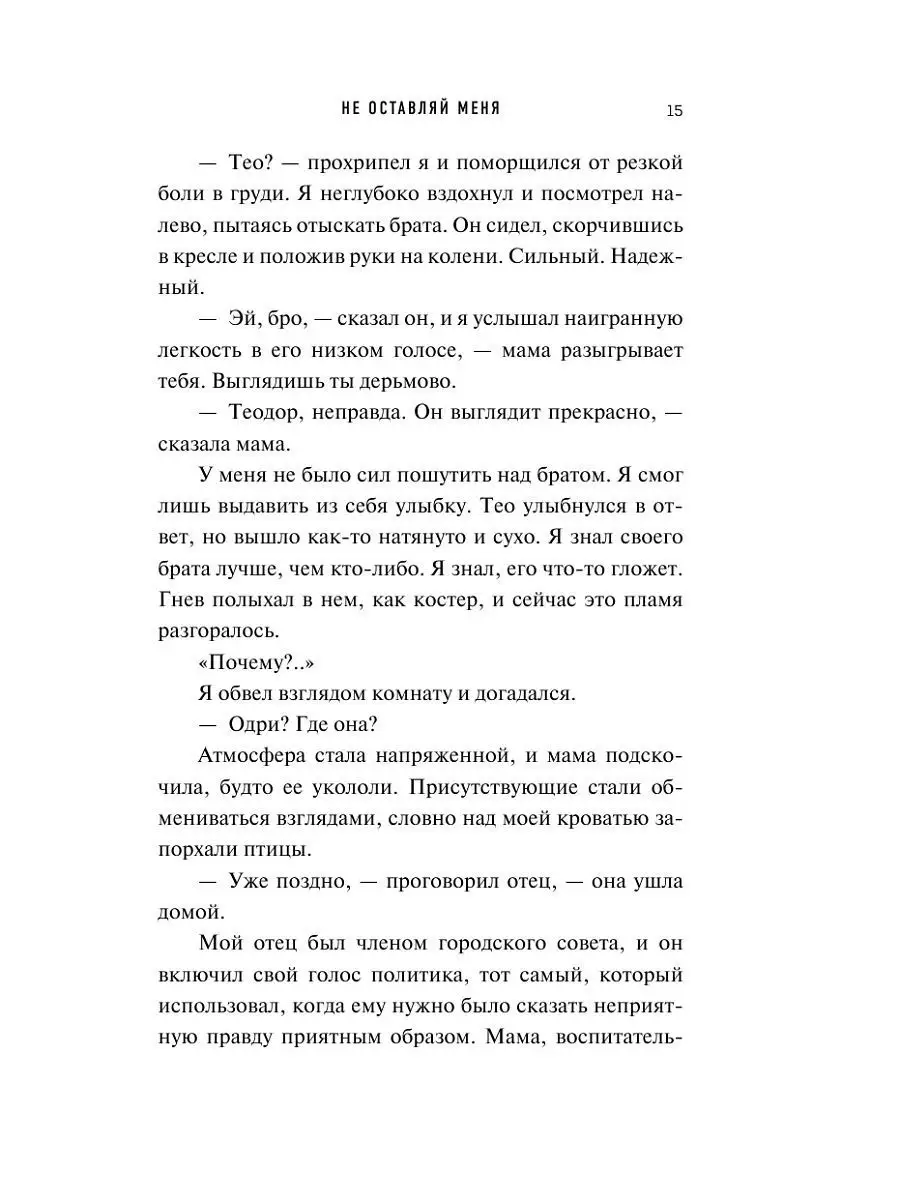 НЕ ОСТАВЛЯЙ МЕНЯ 15

— Тео? — прохрипел я и поморщился от резкой боли в груди. Я неглубоко вздохнул и посмотрел налево, пытаясь отыскать брата. Он сидел, скорчившись в кресле и положив руки на колени. Сильный. Надежный.

— Эй, бро, — сказал он, и я услышал наигранную легкость в его низком голосе, — мама разыгрывает тебя. Выглядишь ты дерьмово.

— Теодор, неправда. Он выглядит прекрасно, — сказала мама.

У меня не было сил пошутить над братом. Я смог лишь выдавить из себя улыбку. Тео улыбнулся в ответ, но вышло как-то натянуто и сухо. Я знал своего брата лучше, чем кто-либо. Я знал, его что-то гложет. Гнев полыхал в нем, как костер, и сейчас это пламя разгоралось.

«Почему?..»

Я обвел взглядом комнату и догадался.

— Одри? Где она?

Атмосфера стала напряженной, и мама подскочила, будто ее укололи. Присутствующие стали обмениваться взглядами, словно над моей кроватью запорхали птицы.

— Уже поздно, — проговорил отец, — она ушла домой.

Мой отец был членом городского совета, и он включил свой голос политика, тот самый, который использовал, когда ему нужно было сказать неприятную правду приятным образом. Мама, воспитатель-